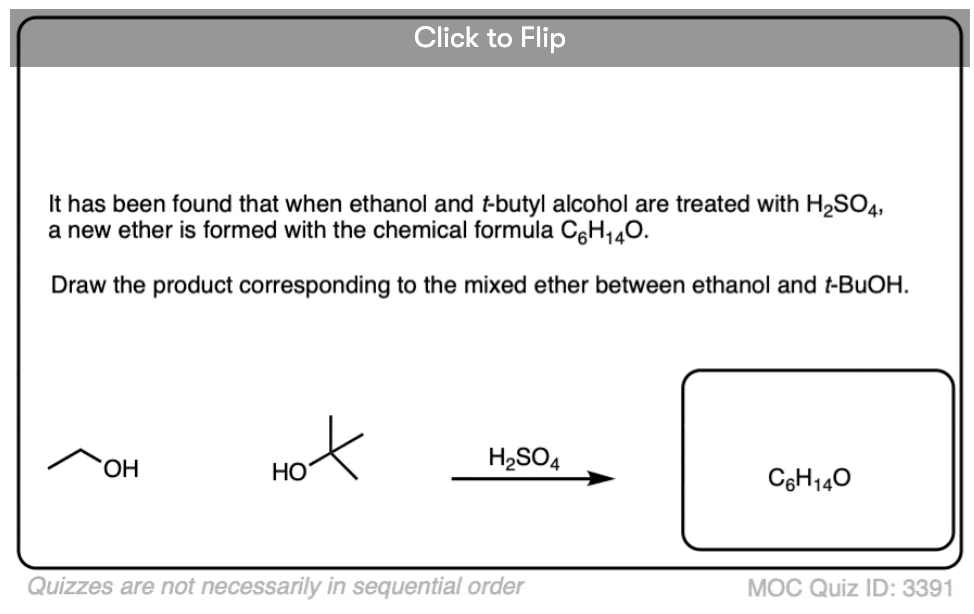 Click to Flip

It has been found that when ethanol and t-butyl alcohol are treated with $H_2SO_4$, a new ether is formed with the chemical formula $C_6H_{14}O$.

Draw the product corresponding to the mixed ether between ethanol and t-BuOH.

OH

HO

$H_2SO_4$

$C_6H_{14}O$

Quizzes are not necessarily in sequential order

MOC Quiz ID: 3391